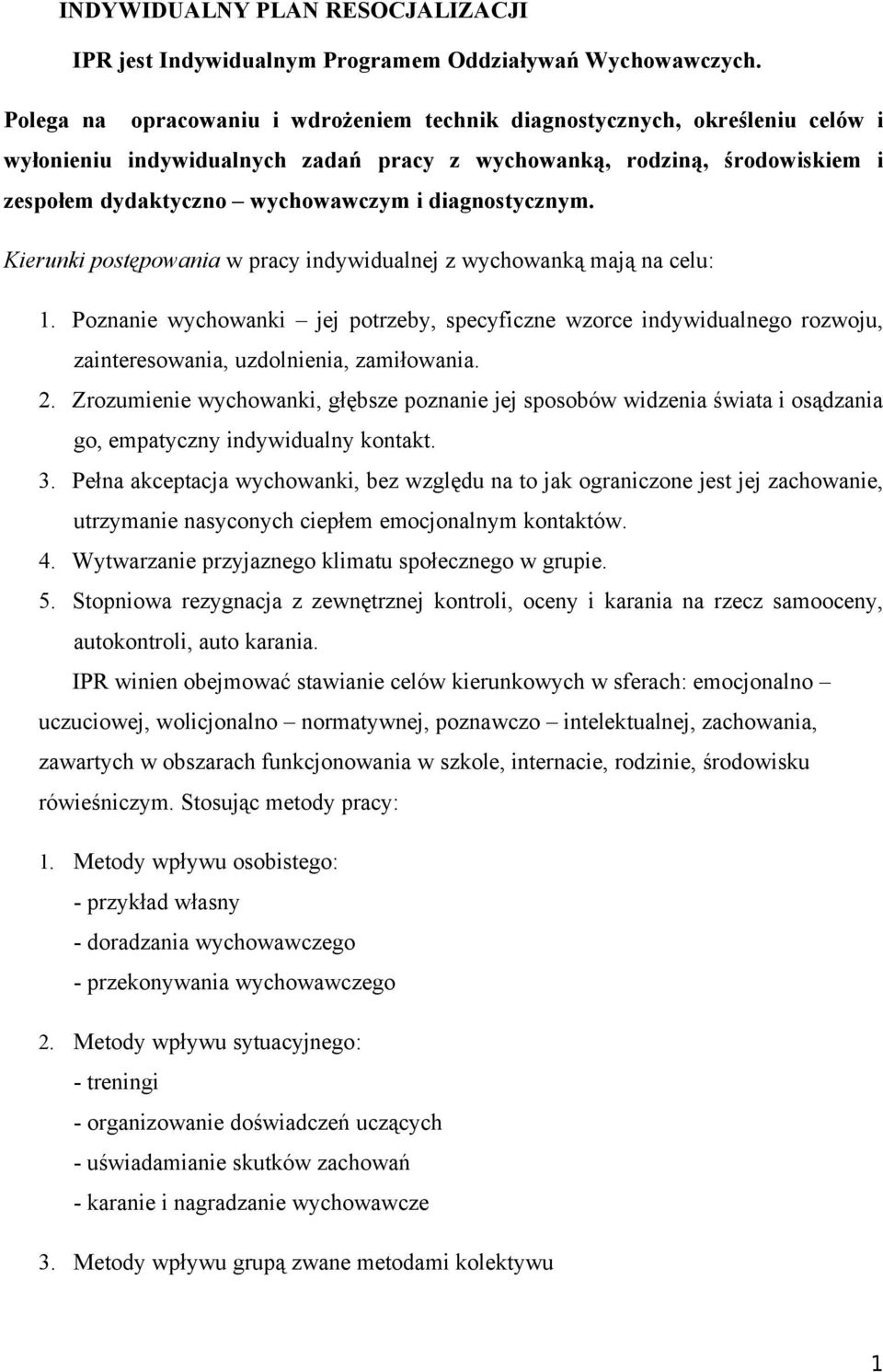 INDYWIDUALNY PLAN RESOCJALIZACJI

IPR jest Indywidualnym Programem Oddziaływań Wychowawczych.

Polega na opracowaniu i wdrożeniem technik diagnostycznych, określeniu celów i wyłonieniu indywidualnych zadań pracy z wychowanką, rodziną, środowiskiem i zespołem dydaktyczno – wychowawczym i diagnostycznym.

Kierunki postępowania w pracy indywidualnej z wychowanką mają na celu:

1. Poznanie wychowanki – jej potrzeby, specyficzne wzorce indywidualnego rozwoju, zainteresowania, uzdolnienia, zamiłowania.
2. Zrozumienie wychowanki, głębsze poznanie jej sposobów widzenia świata i osądzania go, empatyczny indywidualny kontakt.
3. Pełna akceptacja wychowanki, bez względu na to jak ograniczone jest jej zachowanie, utrzymanie nasyconych ciepłem emocjonalnym kontaktów.
4. Wytwarzanie przyjaznego klimatu społecznego w grupie.
5. Stopniowa rezygnacja z zewnętrznej kontroli, oceny i karania na rzecz samooceny, autokontroli, auto karania.

IPR winien obejmować stawianie celów kierunkowych w sferach: emocjonalno – uczuciowej, wolicjonalno – normatywnej, poznawczo – intelektualnej, zachowania, zawartych w obszarach funkcjonowania w szkole, internacie, rodzinie, środowisku rówieśniczym. Stosując metody pracy:

1. Metody wpływu osobistego:
- przykład własny
- doradzania wychowawczego
- przekonywania wychowawczego

2. Metody wpływu sytuacyjnego:
- treningi
- organizowanie doświadczeń uczących
- uświadamianie skutków zachowań
- karanie i nagradzanie wychowawcze

3. Metody wpływu grupą zwane metodami kolektywu

1